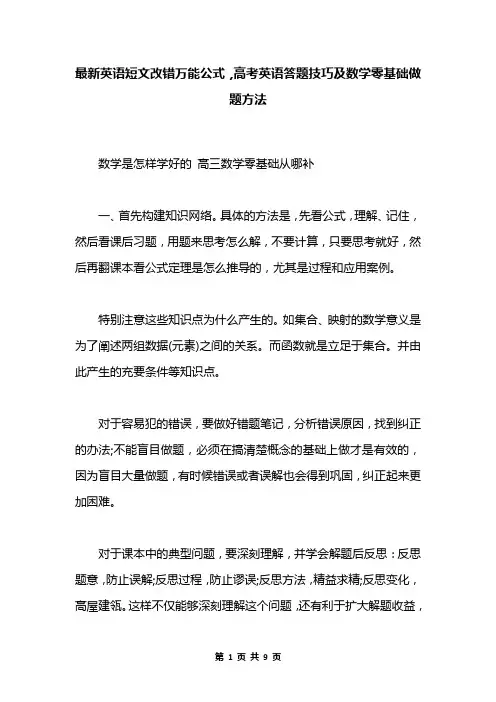 最新英语短文改错万能公式,高考英语答题技巧及数学零基础做题方法

数学是怎样学好的 高三数学零基础从哪补

一、首先构建知识网络。具体的方法是,先看公式,理解、记住,然后看课后习题,用题来思考怎么解,不要计算,只要思考就好,然后再翻课本看公式定理是怎么推导的,尤其是过程和应用案例。

特别注意这些知识点为什么产生的。如集合、映射的数学意义是为了阐述两组数据(元素)之间的关系。而函数就是立足于集合。并由此产生的充要条件等知识点。

对于容易犯的错误,要做好错题笔记,分析错误原因,找到纠正的办法;不能盲目做题,必须在搞清楚概念的基础上做才是有效的,因为盲目大量做题,有时候错误或者误解也会得到巩固,纠正起来更加困难。

对于课本中的典型问题,要深刻理解,并学会解题后反思:反思题意,防止误解;反思过程,防止谬误;反思方法,精益求精;反思变化,高屋建瓴。这样不仅能够深刻理解这个问题,还有利于扩大解题收益,

第 1 页 共 9 页